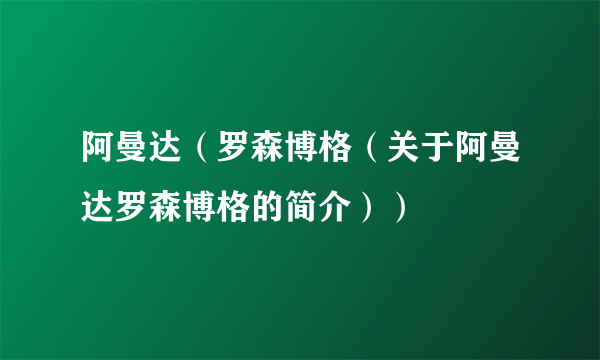 阿曼达（罗森博格（关于阿曼达罗森博格的简介））